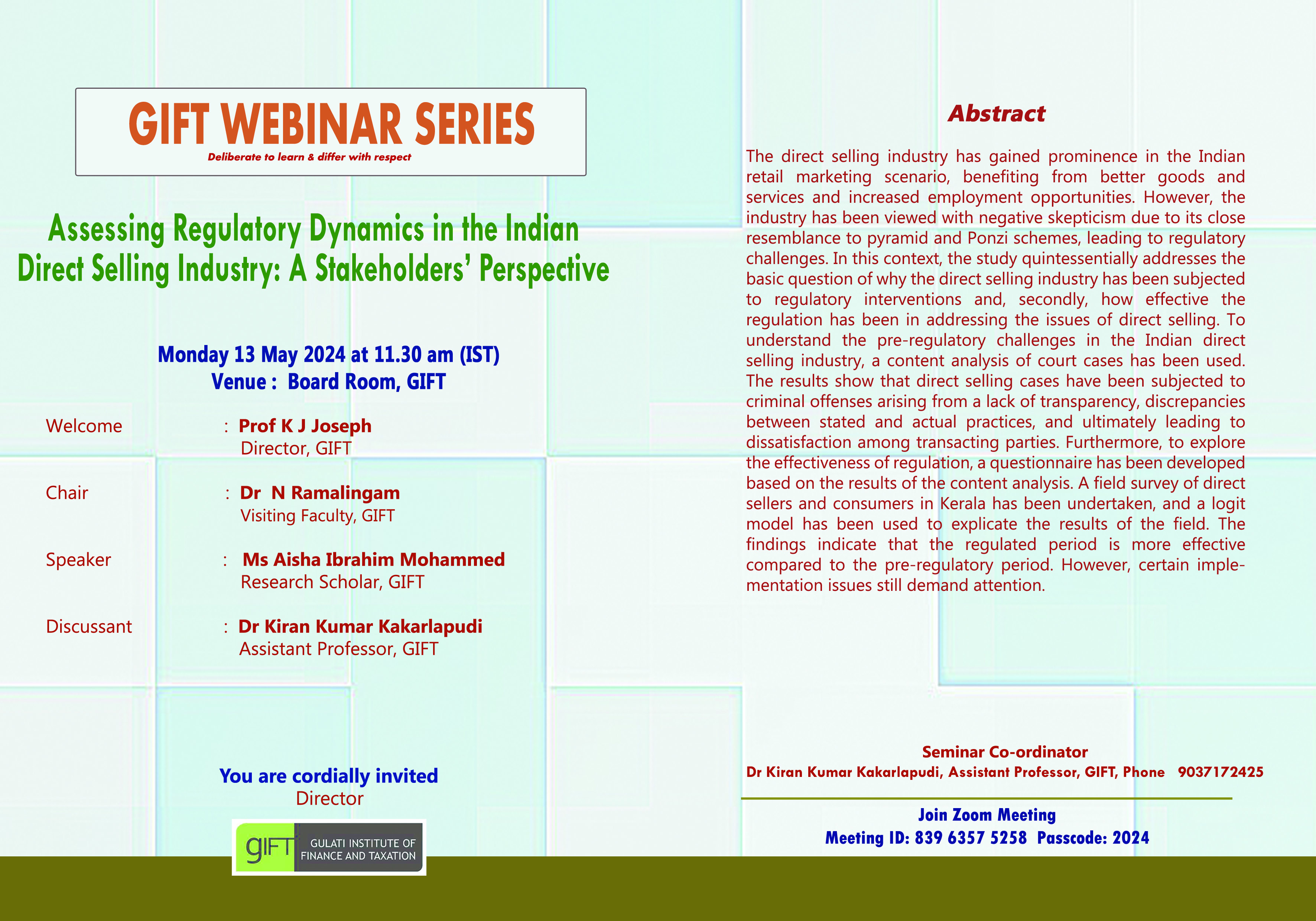 GIFT WEBINAR SERIES
Deliberate to learn & differ with respect

Assessing Regulatory Dynamics in the Indian Direct Selling Industry: A Stakeholders' Perspective

Monday 13 May 2024 at 11.30 am (IST)
Venue : Board Room, GIFT

Welcome : Prof K J Joseph
Director, GIFT

Chair : Dr N Ramalingam
Visiting Faculty, GIFT

Speaker : Ms Aisha Ibrahim Mohammed
Research Scholar, GIFT

Discussant : Dr Kiran Kumar Kakarlapudi
Assistant Professor, GIFT

You are cordially invited
Director

gIFT GULATI INSTITUTE OF FINANCE AND TAXATION

Abstract

The direct selling industry has gained prominence in the Indian retail marketing scenario, benefiting from better goods and services and increased employment opportunities. However, the industry has been viewed with negative skepticism due to its close resemblance to pyramid and Ponzi schemes, leading to regulatory challenges. In this context, the study quintessentially addresses the basic question of why the direct selling industry has been subjected to regulatory interventions and, secondly, how effective the regulation has been in addressing the issues of direct selling. To understand the pre-regulatory challenges in the Indian direct selling industry, a content analysis of court cases has been used. The results show that direct selling cases have been subjected to criminal offenses arising from a lack of transparency, discrepancies between stated and actual practices, and ultimately leading to dissatisfaction among transacting parties. Furthermore, to explore the effectiveness of regulation, a questionnaire has been developed based on the results of the content analysis. A field survey of direct sellers and consumers in Kerala has been undertaken, and a logit model has been used to explicate the results of the field. The findings indicate that the regulated period is more effective compared to the pre-regulatory period. However, certain implementation issues still demand attention.

Seminar Co-ordinator
Dr Kiran Kumar Kakarlapudi, Assistant Professor, GIFT, Phone 9037172425

Join Zoom Meeting
Meeting ID: 839 6357 5258 Passcode: 2024